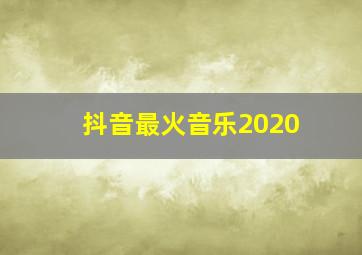 抖音最火音乐2020